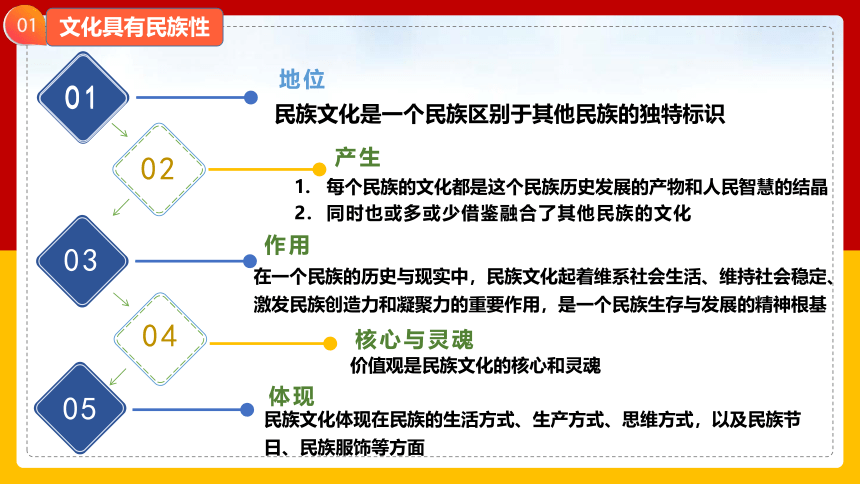 01 文化具有民族性

01
地位
民族文化是一个民族区别于其他民族的独特标识

02
产生
1. 每个民族的文化都是这个民族历史发展的产物和人民智慧的结晶
2. 同时也或多或少借鉴融合了其他民族的文化

03
作用
在一个民族的历史与现实中，民族文化起着维系社会生活、维持社会稳定、激发民族创造力和凝聚力的重要作用，是一个民族生存与发展的精神根基

04
核心与灵魂
价值观是民族文化的核心和灵魂

05
体现
民族文化体现在民族的生活方式、生产方式、思维方式，以及民族节日、民族服饰等方面